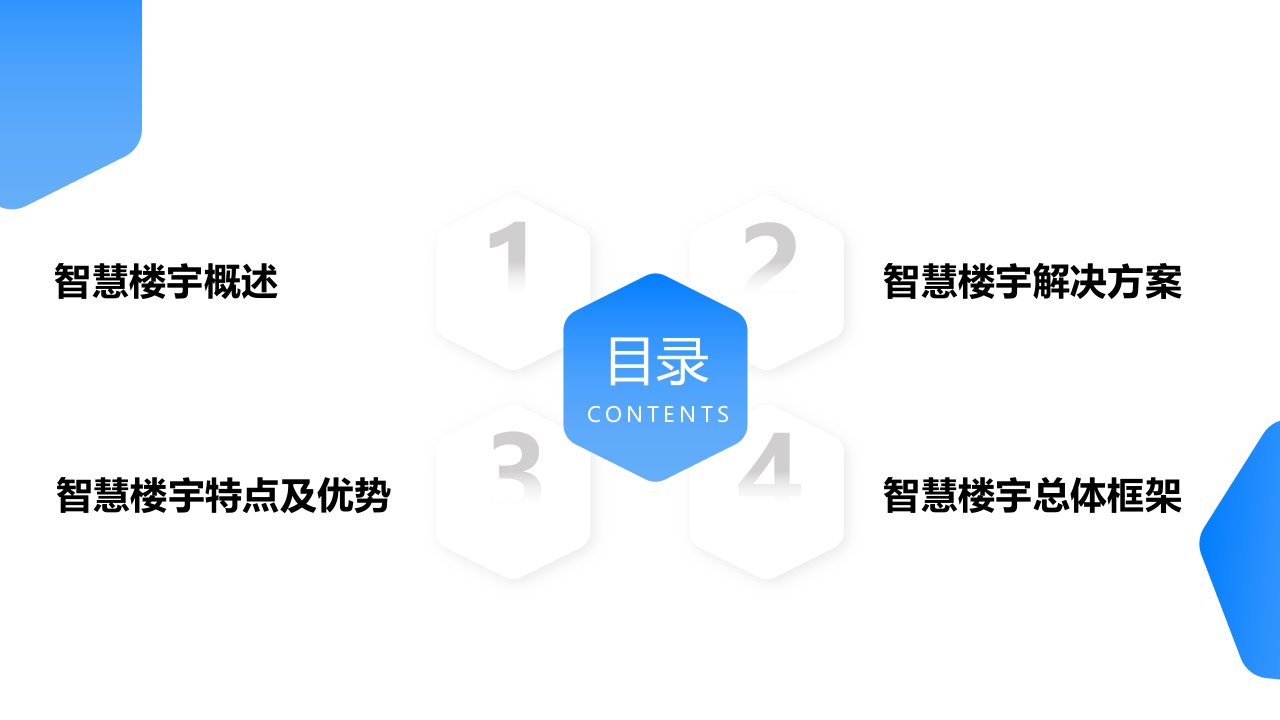 目录
CONTENTS

1
智慧楼宇概述

2
智慧楼宇解决方案

3
智慧楼宇特点及优势

4
智慧楼宇总体框架